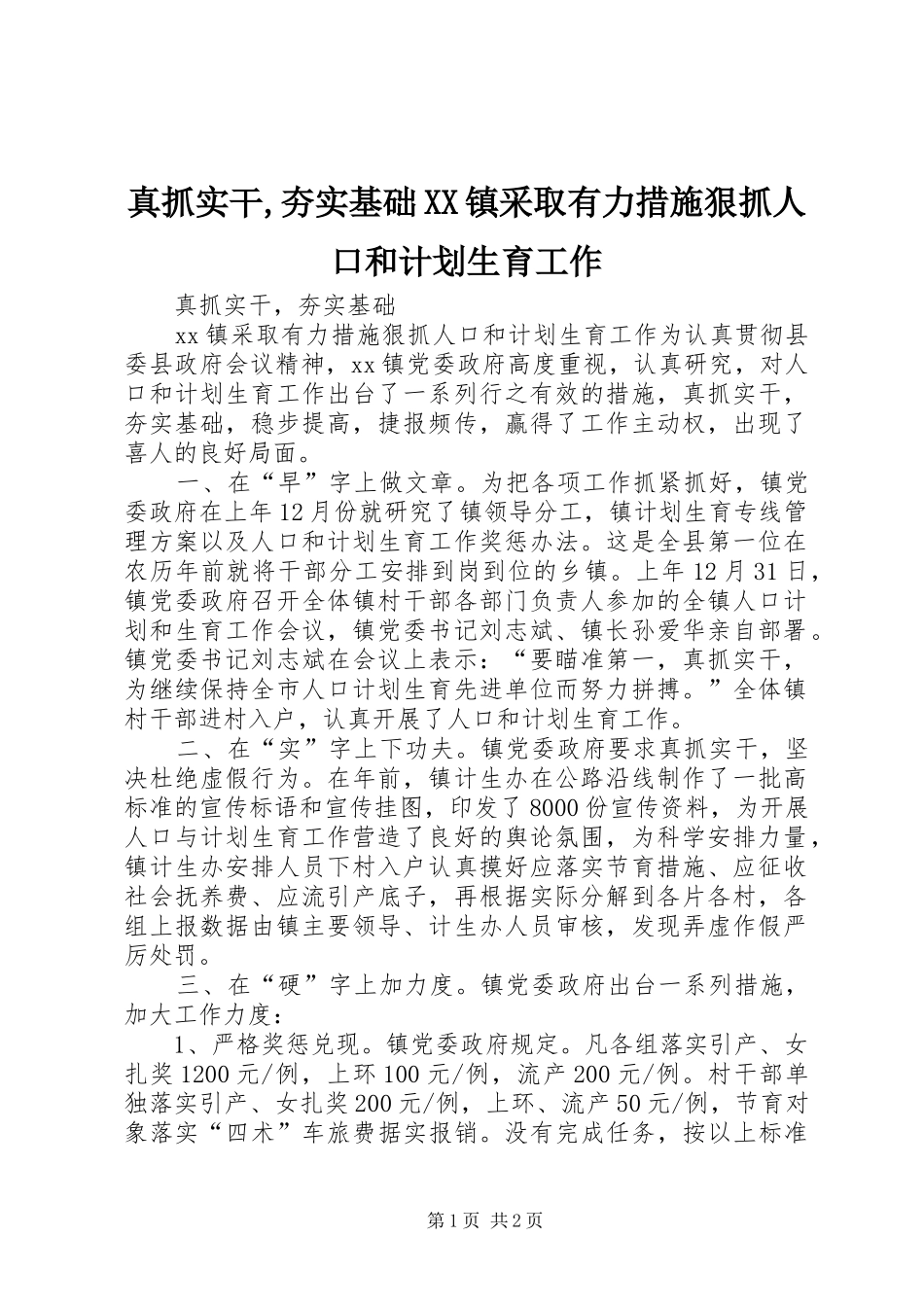 真抓实干,夯实基础XX镇采取有力措施狠抓人口和计划生育工作

真抓实干，夯实基础

xx镇采取有力措施狠抓人口和计划生育工作为认真贯彻县委县政府会议精神，xx镇党委政府高度重视，认真研究，对人口和计划生育工作出台了一系列行之有效的措施，真抓实干，夯实基础，稳步提高，捷报频传，赢得了工作主动权，出现了喜人的良好局面。

一、在“早”字上做文章。为把各项工作抓紧抓好，镇党委政府在上年12月份就研究了镇领导分工，镇计划生育专线管理方案以及人口和计划生育工作奖惩办法。这是全县第一位在农历年前就将干部分工安排到岗到位的乡镇。上年12月31日，镇党委政府召开全体镇村干部各部门负责人参加的全镇人口计划和生育工作会议，镇党委书记刘志斌、镇长孙爱华亲自部署。镇党委书记刘志斌在会议上表示：“要瞄准第一，真抓实干，为继续保持全市人口计划生育先进单位而努力拼搏。”全体镇村干部进村入户，认真开展了人口和计划生育工作。

二、在“实”字上下功夫。镇党委政府要求真抓实干，坚决杜绝虚假行为。在年前，镇计生办在公路沿线制作了一批高标准的宣传标语和宣传挂图，印发了8000份宣传资料，为开展人口与计划生育工作营造了良好的舆论氛围，为科学安排力量，镇计生办安排人员下村入户认真摸好应落实节育措施、应征收社会抚养费、应流引产底子，再根据实际分解到各片各村，各组上报数据由镇主要领导、计生办人员审核，发现弄虚作假严厉处罚。

三、在“硬”字上加力度。镇党委政府出台一系列措施，加大工作力度：

1、严格奖惩兑现。镇党委政府规定。凡各组落实引产、女扎奖1200元/例，上环100元/例，流产200元/例。村干部单独落实引产、女扎奖200元/例，上环、流产50元/例，节育对象落实“四术”车旅费据实报销。没有完成任务，按以上标准

第1页 共2页